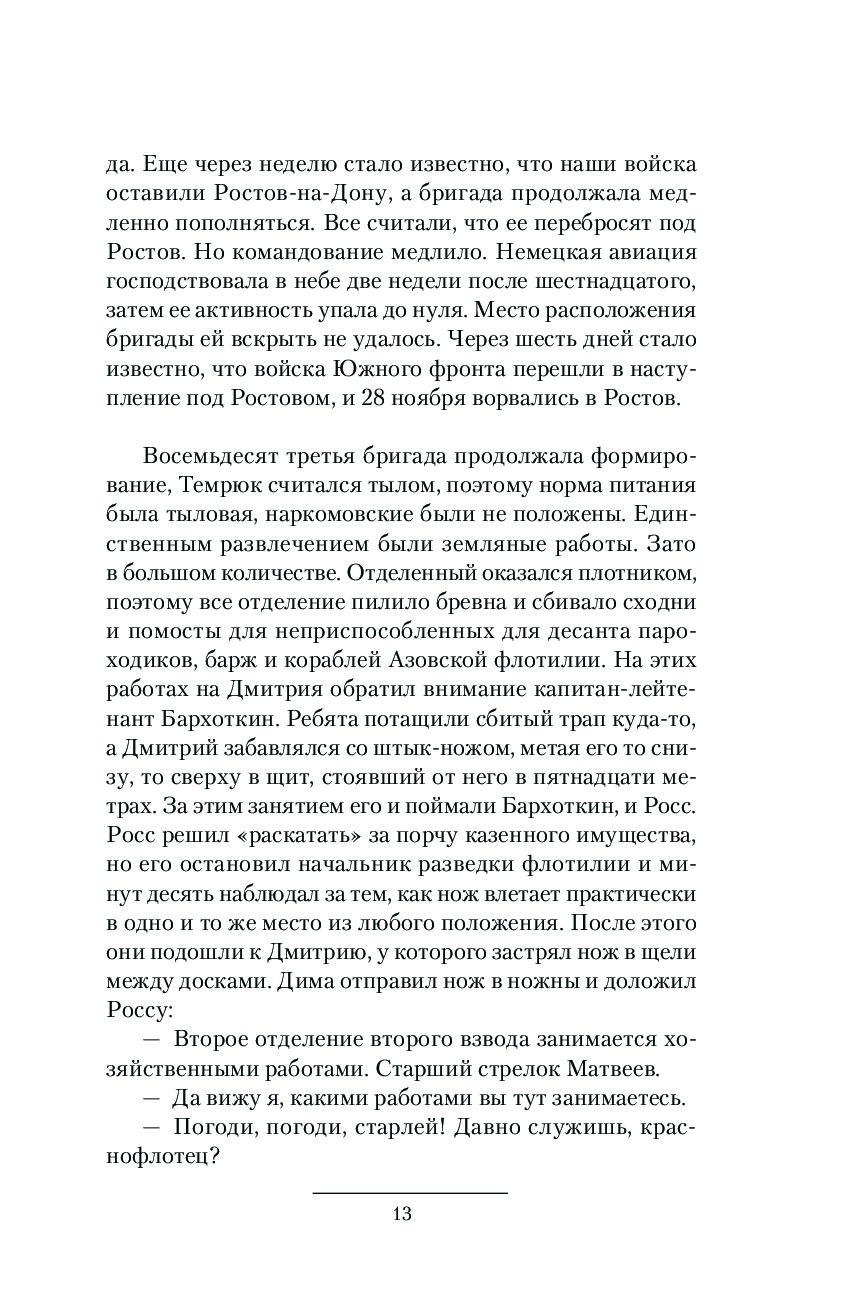 да. Еще через неделю стало известно, что наши войска оставили Ростов-на-Дону, а бригада продолжала медленно пополняться. Все считали, что ее перебросят под Ростов. Но командование медлило. Немецкая авиация господствовала в небе две недели после шестнадцатого, затем ее активность упала до нуля. Место расположения бригады ей вскрыть не удалось. Через шесть дней стало известно, что войска Южного фронта перешли в наступление под Ростовом, и 28 ноября ворвались в Ростов.

Восемьдесят третья бригада продолжала формирование, Темрюк считался тылом, поэтому норма питания была тыловая, наркомовские были не положены. Единственным развлечением были земляные работы. Зато в большом количестве. Отделенный оказался плотником, поэтому все отделение пилило бревна и сбивало сходни и помосты для неприспособленных для десанта пароходиков, барж и кораблей Азовской флотилии. На этих работах на Дмитрия обратил внимание капитан-лейтенант Бархоткин. Ребята потащили сбитый трап куда-то, а Дмитрий забавлялся со штык-ножом, метая его то снизу, то сверху в щит, стоявший от него в пятнадцати метрах. За этим занятием его и поймали Бархоткин, и Росс. Росс решил «раскатать» за порчу казенного имущества, но его остановил начальник разведки флотилии и минут десять наблюдал за тем, как нож влетает практически в одно и то же место из любого положения. После этого они подошли к Дмитрию, у которого застрял нож в щели между досками. Дима отправил нож в ножны и доложил Россу:

— Второе отделение второго взвода занимается хозяйственными работами. Старший стрелок Матвеев.

— Да вижу я, какими работами вы тут занимаетесь.

— Погоди, погоди, старлей! Давно служишь, краснофлотец?

13